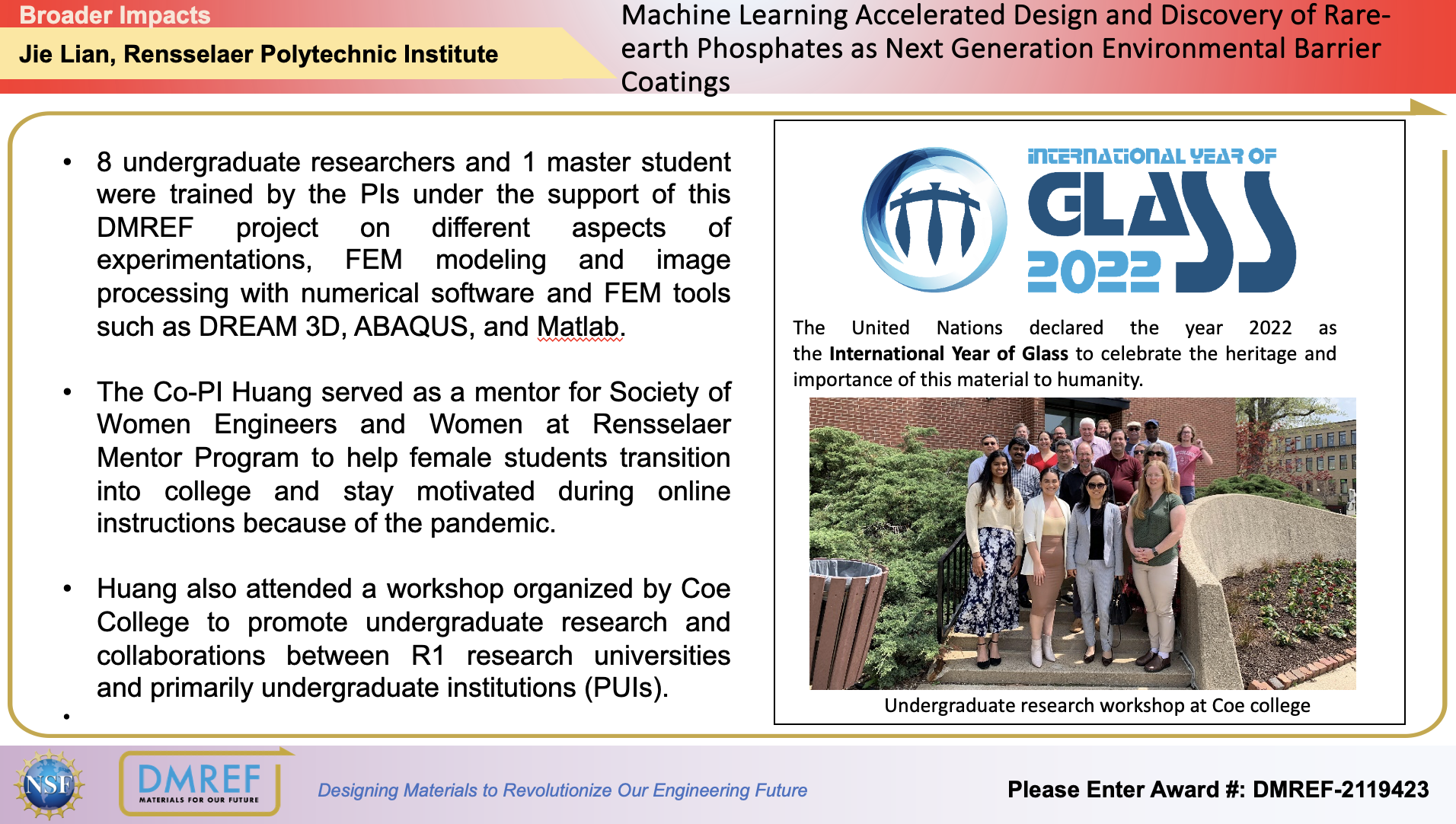 Broader Impacts

Jie Lian, Rensselaer Polytechnic Institute

Machine Learning Accelerated Design and Discovery of Rare-earth Phosphates as Next Generation Environmental Barrier Coatings

• 8 undergraduate researchers and 1 master student were trained by the PIs under the support of this DMREF project on different aspects of experimentations, FEM modeling and image processing with numerical software and FEM tools such as DREAM 3D, ABAQUS, and Matlab.

• The Co-PI Huang served as a mentor for Society of Women Engineers and Women at Rensselaer Mentor Program to help female students transition into college and stay motivated during online instructions because of the pandemic.

• Huang also attended a workshop organized by Coe College to promote undergraduate research and collaborations between R1 research universities and primarily undergraduate institutions (PUIs).

•

INTERNATIONAL YEAR OF
GLASS
2022

The United Nations declared the year 2022 as the International Year of Glass to celebrate the heritage and importance of this material to humanity.

Undergraduate research workshop at Coe college

NSF

DMREF
MATERIALS FOR OUR FUTURE

Designing Materials to Revolutionize Our Engineering Future

Please Enter Award #: DMREF-2119423